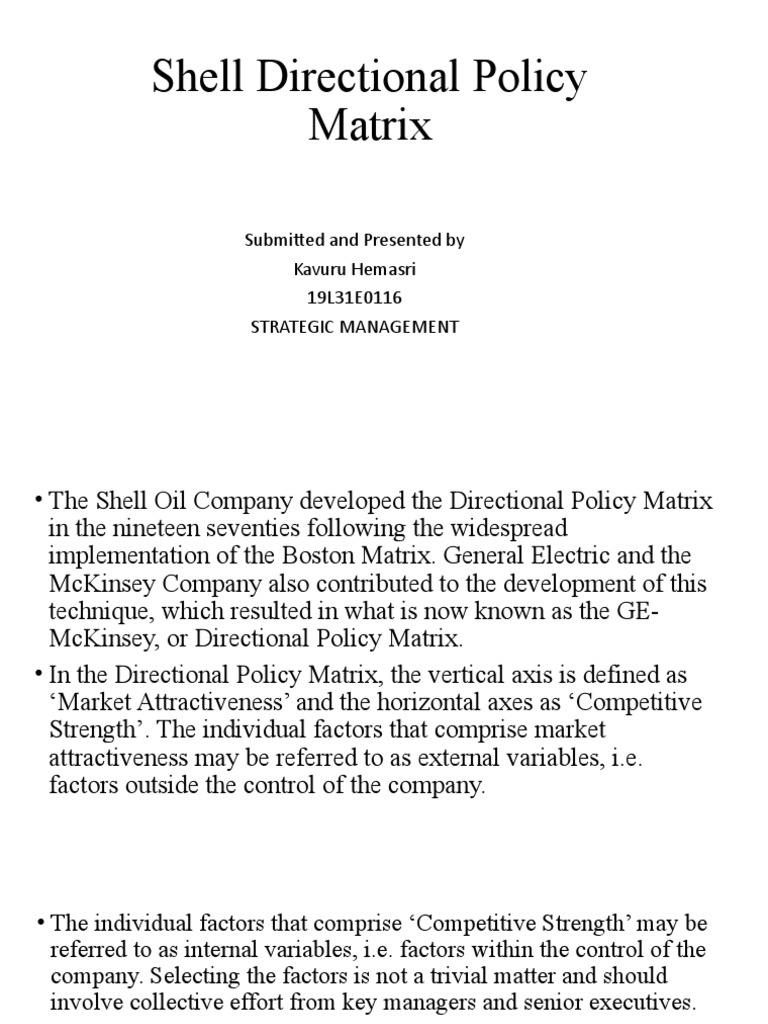 Shell Directional Policy Matrix

Submitted and Presented by
Kavuru Hemasri
19L31E0116
STRATEGIC MANAGEMENT

• The Shell Oil Company developed the Directional Policy Matrix in the nineteen seventies following the widespread implementation of the Boston Matrix. General Electric and the McKinsey Company also contributed to the development of this technique, which resulted in what is now known as the GE-McKinsey, or Directional Policy Matrix.

• In the Directional Policy Matrix, the vertical axis is defined as 'Market Attractiveness' and the horizontal axes as 'Competitive Strength'. The individual factors that comprise market attractiveness may be referred to as external variables, i.e. factors outside the control of the company.

• The individual factors that comprise 'Competitive Strength' may be referred to as internal variables, i.e. factors within the control of the company. Selecting the factors is not a trivial matter and should involve collective effort from key managers and senior executives.